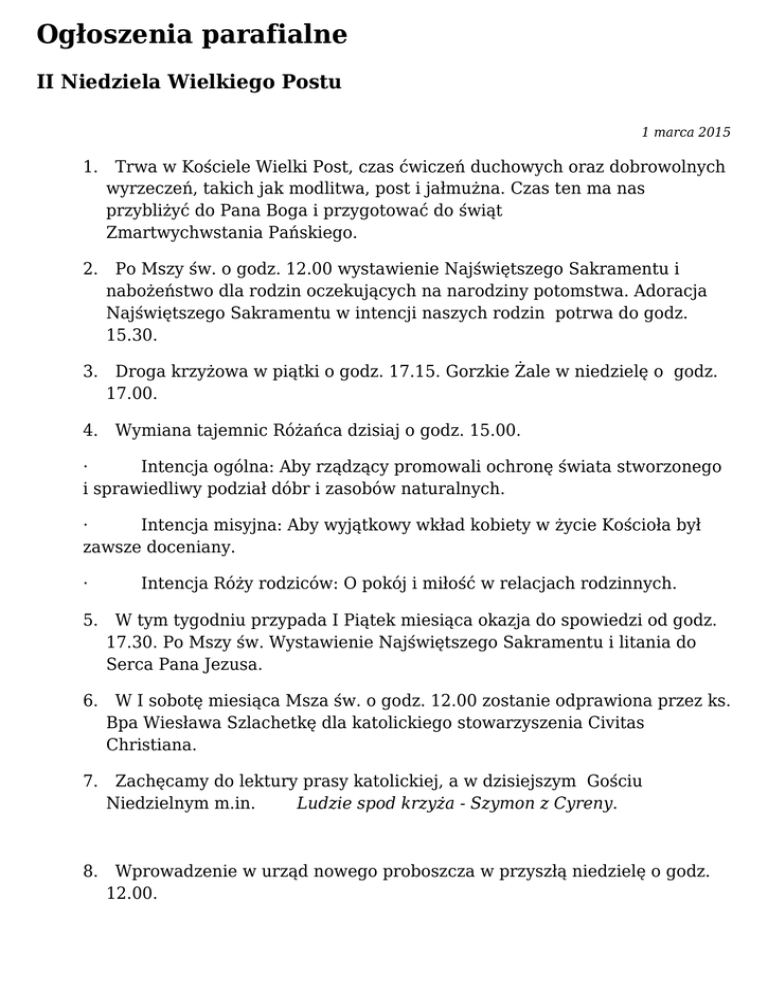 Ogłoszenia parafialne

II Niedziela Wielkiego Postu

1 marca 2015

1. Trwa w Kościele Wielki Post, czas ćwiczeń duchowych oraz dobrowolnych wyrzeczeń, takich jak modlitwa, post i jałmużna. Czas ten ma nas przybliżyć do Pana Boga i przygotować do świąt Zmartwychwstania Pańskiego.

2. Po Mszy św. o godz. 12.00 wystawienie Najświętszego Sakramentu i nabożeństwo dla rodzin oczekujących na narodziny potomstwa. Adoracja Najświętszego Sakramentu w intencji naszych rodzin potrwa do godz. 15.30.

3. Droga krzyżowa w piątki o godz. 17.15. Gorzkie Żale w niedzielę o godz. 17.00.

4. Wymiana tajemnic Różańca dzisiaj o godz. 15.00.

· Intencja ogólna: Aby rządzący promowali ochronę świata stworzonego i sprawiedliwy podział dóbr i zasobów naturalnych.

· Intencja misyjna: Aby wyjątkowy wkład kobiety w życie Kościoła był zawsze doceniany.

· Intencja Róży rodziców: O pokój i miłość w relacjach rodzinnych.

5. W tym tygodniu przypada I Piątek miesiąca okazja do spowiedzi od godz. 17.30. Po Mszy św. Wystawienie Najświętszego Sakramentu i litania do Serca Pana Jezusa.

6. W I sobotę miesiąca Msza św. o godz. 12.00 zostanie odprawiona przez ks. Bpa Wiesława Szlachetkę dla katolickiego stowarzyszenia Civitas Christiana.

7. Zachęcamy do lektury prasy katolickiej, a w dzisiejszym Gościu Niedzielnym m.in. Ludzie spod krzyża - Szymon z Cyreny.

8. Wprowadzenie w urząd nowego proboszcza w przyszłą niedzielę o godz. 12.00.